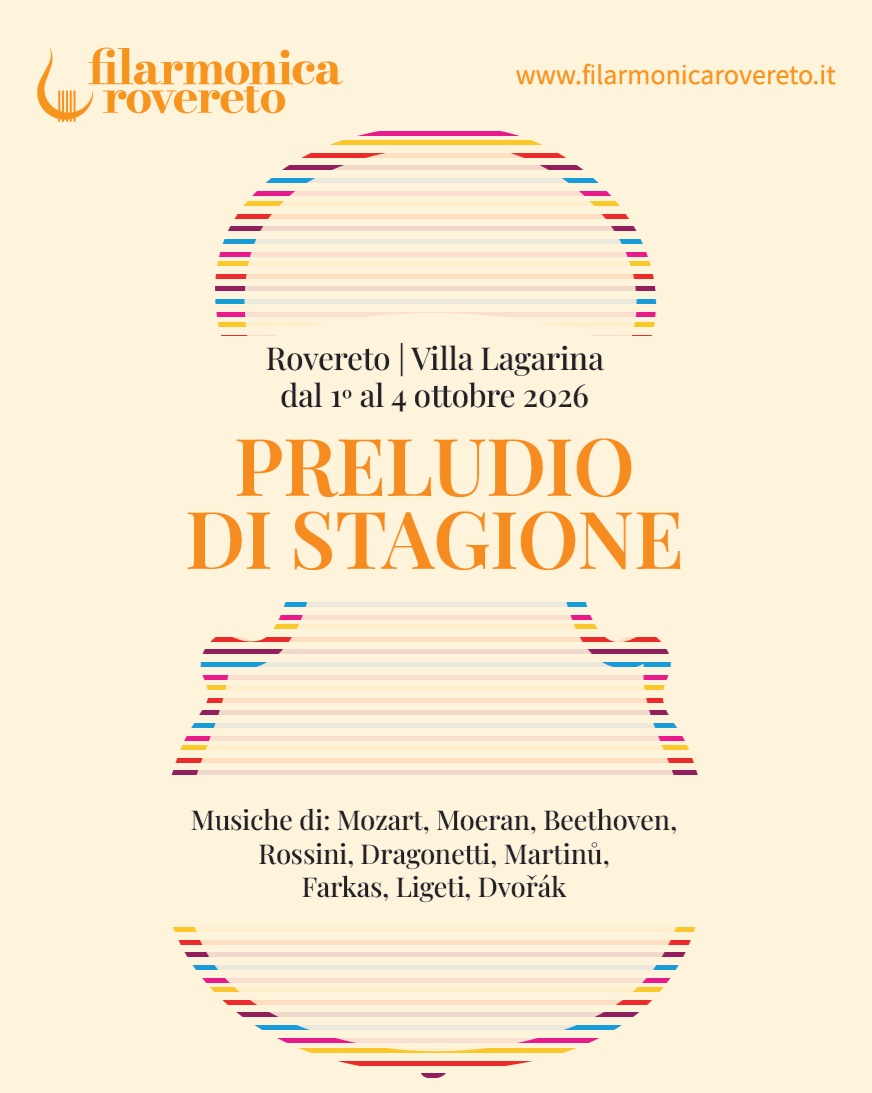 filarmonica
rovereto

www.filarmonicarovereto.it

Rovereto | Villa Lagarina
dal 1º al 4 ottobre 2026

PRELUDIO
DI STAGIONE

Musiche di: Mozart, Moeran, Beethoven,
Rossini, Dragonetti, Martinů,
Farkas, Ligeti, Dvořák